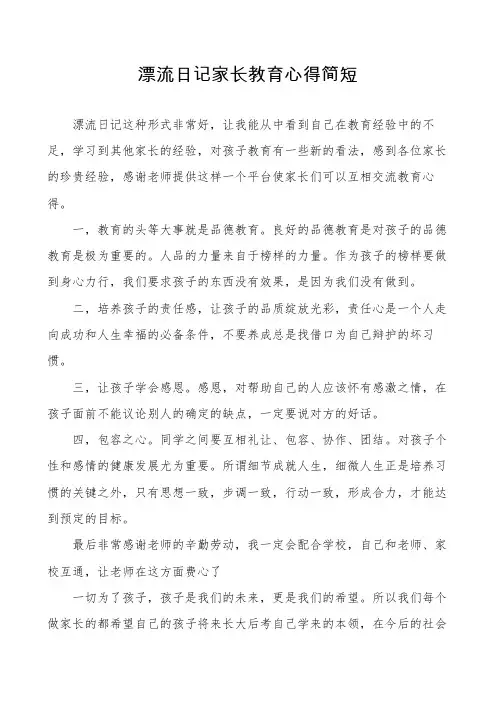 漂流日记家长教育心得简短

漂流日记这种形式非常好，让我能从中看到自己在教育经验中的不足，学习到其他家长的经验，对孩子教育有一些新的看法，感到各位家长的珍贵经验，感谢老师提供这样一个平台使家长们可以互相交流教育心得。

一，教育的头等大事就是品德教育。良好的品德教育是对孩子的品德教育是极为重要的。人品的力量来自于榜样的力量。作为孩子的榜样要做到身心力行，我们要求孩子的东西没有效果，是因为我们没有做到。

二，培养孩子的责任感，让孩子的品质绽放光彩，责任心是一个人走向成功和人生幸福的必备条件，不要养成总是找借口为自己辩护的坏习惯。

三，让孩子学会感恩。感恩，对帮助自己的人应该怀有感激之情，在孩子面前不能议论别人的确定的缺点，一定要说对方的好话。

四，包容之心。同学之间要互相礼让、包容、协作、团结。对孩子个性和感情的健康发展尤为重要。所谓细节成就人生，细微人生正是培养习惯的关键之外，只有思想一致，步调一致，行动一致，形成合力，才能达到预定的目标。

最后非常感谢老师的辛勤劳动，我一定会配合学校，自己和老师、家校互通，让老师在这方面费心了

一切为了孩子，孩子是我们的未来，更是我们的希望。所以我们每个做家长的都希望自己的孩子将来长大后考自己学来的本领，在今后的社会